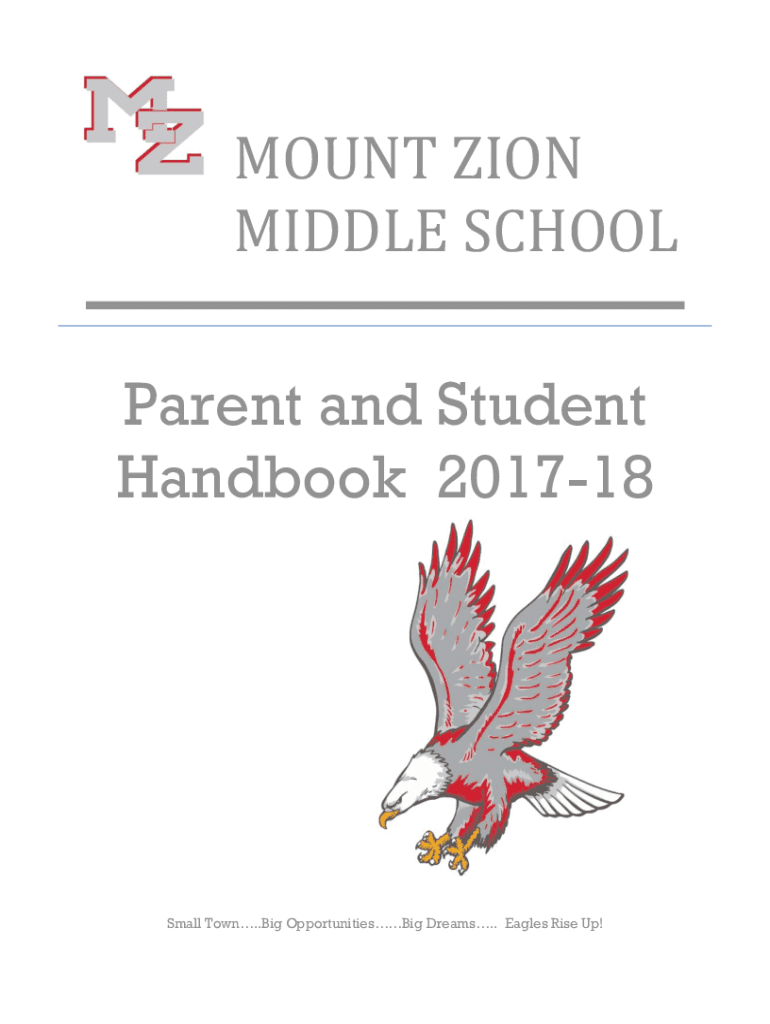 MZ

MOUNT ZION MIDDLE SCHOOL

Parent and Student Handbook 2017-18

Small Town…..Big Opportunities……Big Dreams….. Eagles Rise Up!